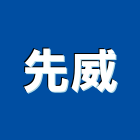 先威